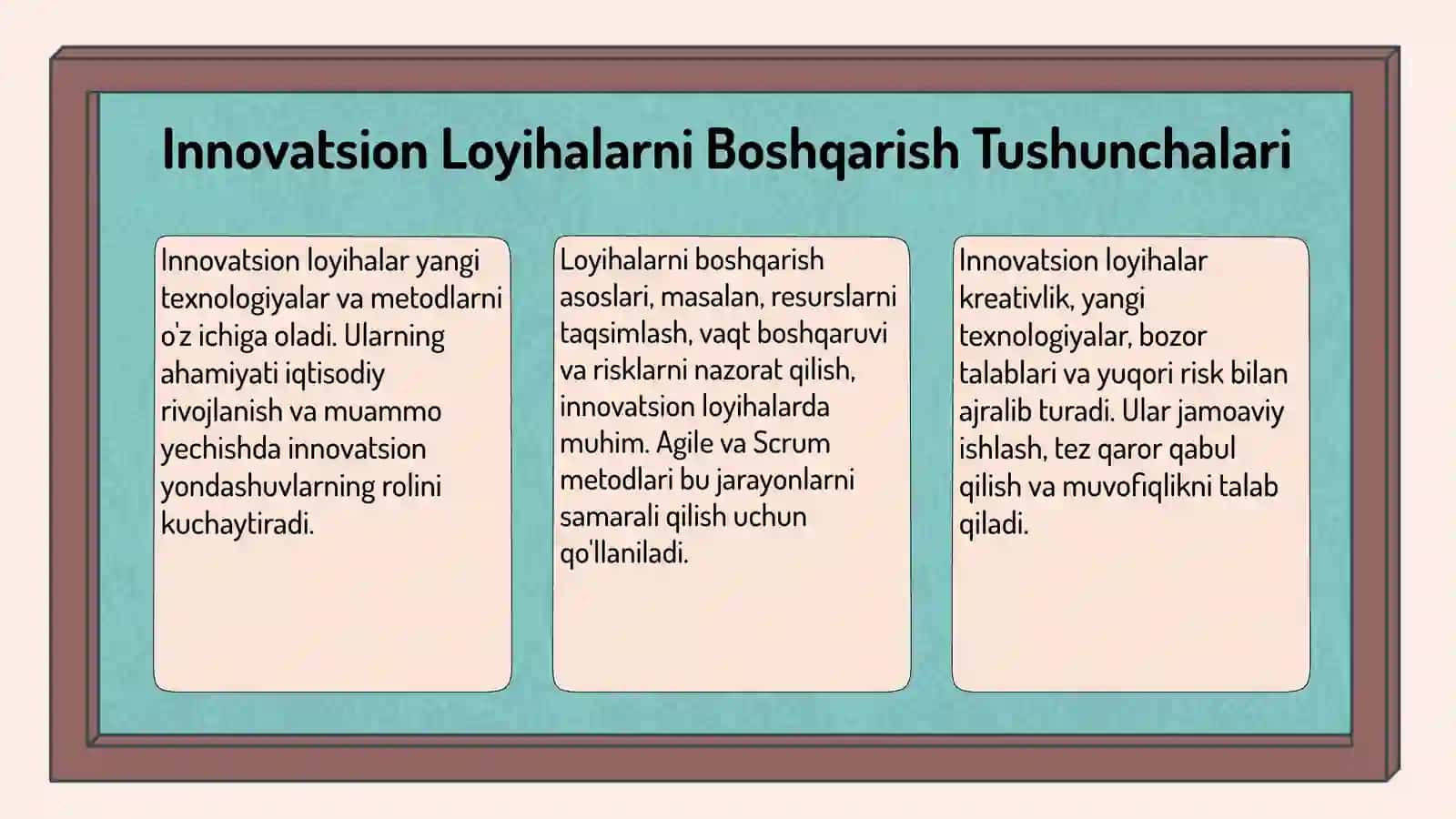 Innovatsion Loyihalarni Boshqarish Tushunchalari

Innovatsion loyihalar yangi texnologiyalar va metodlarni o'z ichiga oladi. Ularning ahamiyati iqtisodiy rivojlanish va muammo yechishda innovatsion yondashuvlarning rolini kuchaytiradi.

Loyihalarni boshqarish asoslari, masalan, resurslarni taqsimlash, vaqt boshqaruvi va risklarni nazorat qilish, innovatsion loyihalarda muhim. Agile va Scrum metodlari bu jarayonlarni samarali qilish uchun qo'llaniladi.

Innovatsion loyihalar kreativlik, yangi texnologiyalar, bozor talablari va yuqori risk bilan ajralib turadi. Ular jamoaviy ishlash, tez qaror qabul qilish va muvofiqlikni talab qiladi.